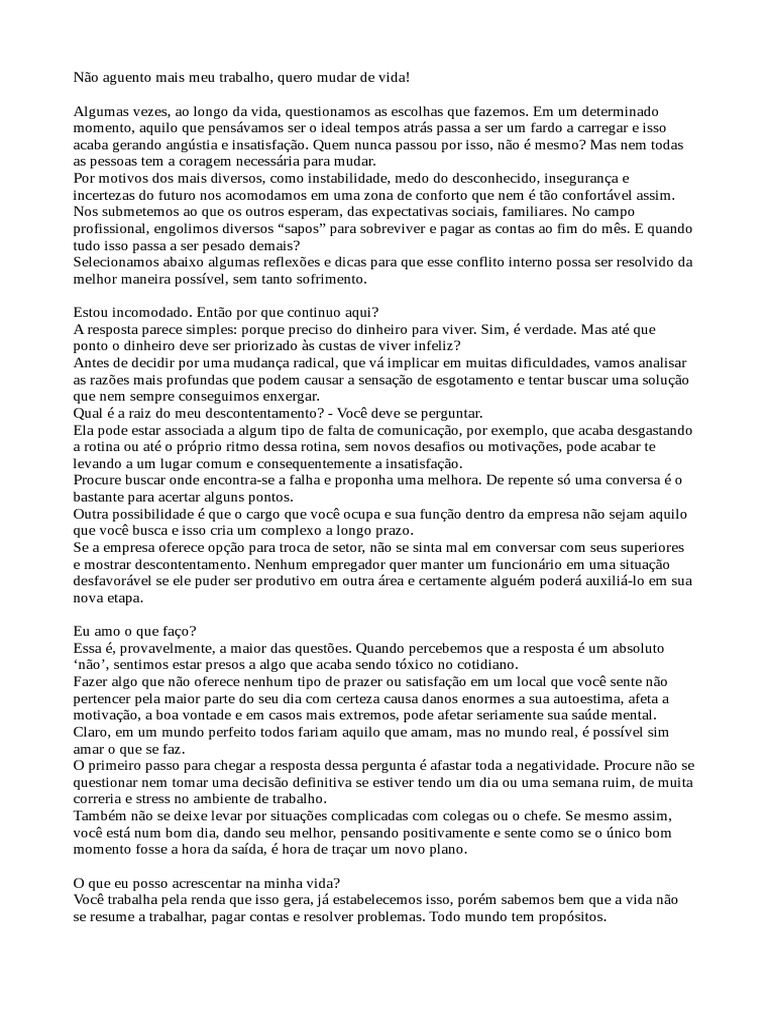 Não aguento mais meu trabalho, quero mudar de vida!

Algumas vezes, ao longo da vida, questionamos as escolhas que fazemos. Em um determinado momento, aquilo que pensávamos ser o ideal tempos atrás passa a ser um fardo a carregar e isso acaba gerando angústia e insatisfação. Quem nunca passou por isso, não é mesmo? Mas nem todas as pessoas tem a coragem necessária para mudar.
Por motivos dos mais diversos, como instabilidade, medo do desconhecido, insegurança e incertezas do futuro nos acomodamos em uma zona de conforto que nem é tão confortável assim.
Nos submetemos ao que os outros esperam, das expectativas sociais, familiares. No campo profissional, engolimos diversos “sapos” para sobreviver e pagar as contas ao fim do mês. E quando tudo isso passa a ser pesado demais?
Selecionamos abaixo algumas reflexões e dicas para que esse conflito interno possa ser resolvido da melhor maneira possível, sem tanto sofrimento.

Estou incomodado. Então por que continuo aqui?
A resposta parece simples: porque preciso do dinheiro para viver. Sim, é verdade. Mas até que ponto o dinheiro deve ser priorizado às custas de viver infeliz?
Antes de decidir por uma mudança radical, que vá implicar em muitas dificuldades, vamos analisar as razões mais profundas que podem causar a sensação de esgotamento e tentar buscar uma solução que nem sempre conseguimos enxergar.
Qual é a raiz do meu descontentamento? - Você deve se perguntar.
Ela pode estar associada a algum tipo de falta de comunicação, por exemplo, que acaba desgastando a rotina ou até o próprio ritmo dessa rotina, sem novos desafios ou motivações, pode acabar te levando a um lugar comum e consequentemente a insatisfação.
Procure buscar onde encontra-se a falha e proponha uma melhora. De repente só uma conversa é o bastante para acertar alguns pontos.
Outra possibilidade é que o cargo que você ocupa e sua função dentro da empresa não sejam aquilo que você busca e isso cria um complexo a longo prazo.
Se a empresa oferece opção para troca de setor, não se sinta mal em conversar com seus superiores e mostrar descontentamento. Nenhum empregador quer manter um funcionário em uma situação desfavorável se ele puder ser produtivo em outra área e certamente alguém poderá auxiliá-lo em sua nova etapa.

Eu amo o que faço?
Essa é, provavelmente, a maior das questões. Quando percebemos que a resposta é um absoluto ‘não’, sentimos estar presos a algo que acaba sendo tóxico no cotidiano.
Fazer algo que não oferece nenhum tipo de prazer ou satisfação em um local que você sente não pertencer pela maior parte do seu dia com certeza causa danos enormes a sua autoestima, afeta a motivação, a boa vontade e em casos mais extremos, pode afetar seriamente sua saúde mental.
Claro, em um mundo perfeito todos fariam aquilo que amam, mas no mundo real, é possível sim amar o que se faz.
O primeiro passo para chegar a resposta dessa pergunta é afastar toda a negatividade. Procure não se questionar nem tomar uma decisão definitiva se estiver tendo um dia ou uma semana ruim, de muita correria e stress no ambiente de trabalho.
Também não se deixe levar por situações complicadas com colegas ou o chefe. Se mesmo assim, você está num bom dia, dando seu melhor, pensando positivamente e sente como se o único bom momento fosse a hora da saída, é hora de traçar um novo plano.

O que eu posso acrescentar na minha vida?
Você trabalha pela renda que isso gera, já estabelecemos isso, porém sabemos bem que a vida não se resume a trabalhar, pagar contas e resolver problemas. Todo mundo tem propósitos.